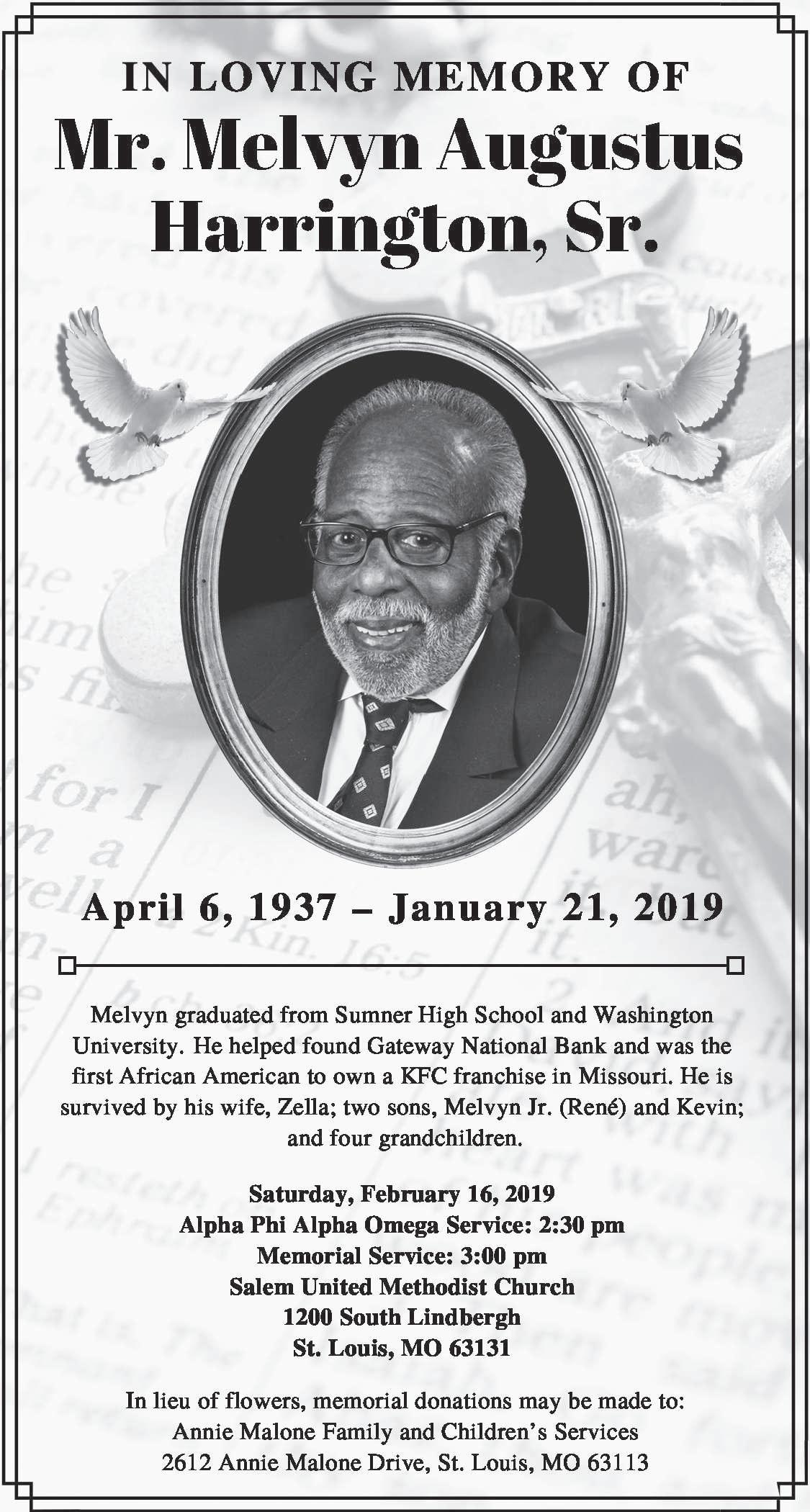 IN LOVING MEMORY OF
Mr. Melvyn Augustus Harrington, Sr.

April 6, 1937 – January 21, 2019

Melvyn graduated from Sumner High School and Washington University. He helped found Gateway National Bank and was the first African American to own a KFC franchise in Missouri. He is survived by his wife, Zella; two sons, Melvyn Jr. (René) and Kevin; and four grandchildren.

Saturday, February 16, 2019
Alpha Phi Alpha Omega Service: 2:30 pm
Memorial Service: 3:00 pm
Salem United Methodist Church
1200 South Lindbergh
St. Louis, MO 63131

In lieu of flowers, memorial donations may be made to:
Annie Malone Family and Children's Services
2612 Annie Malone Drive, St. Louis, MO 63113